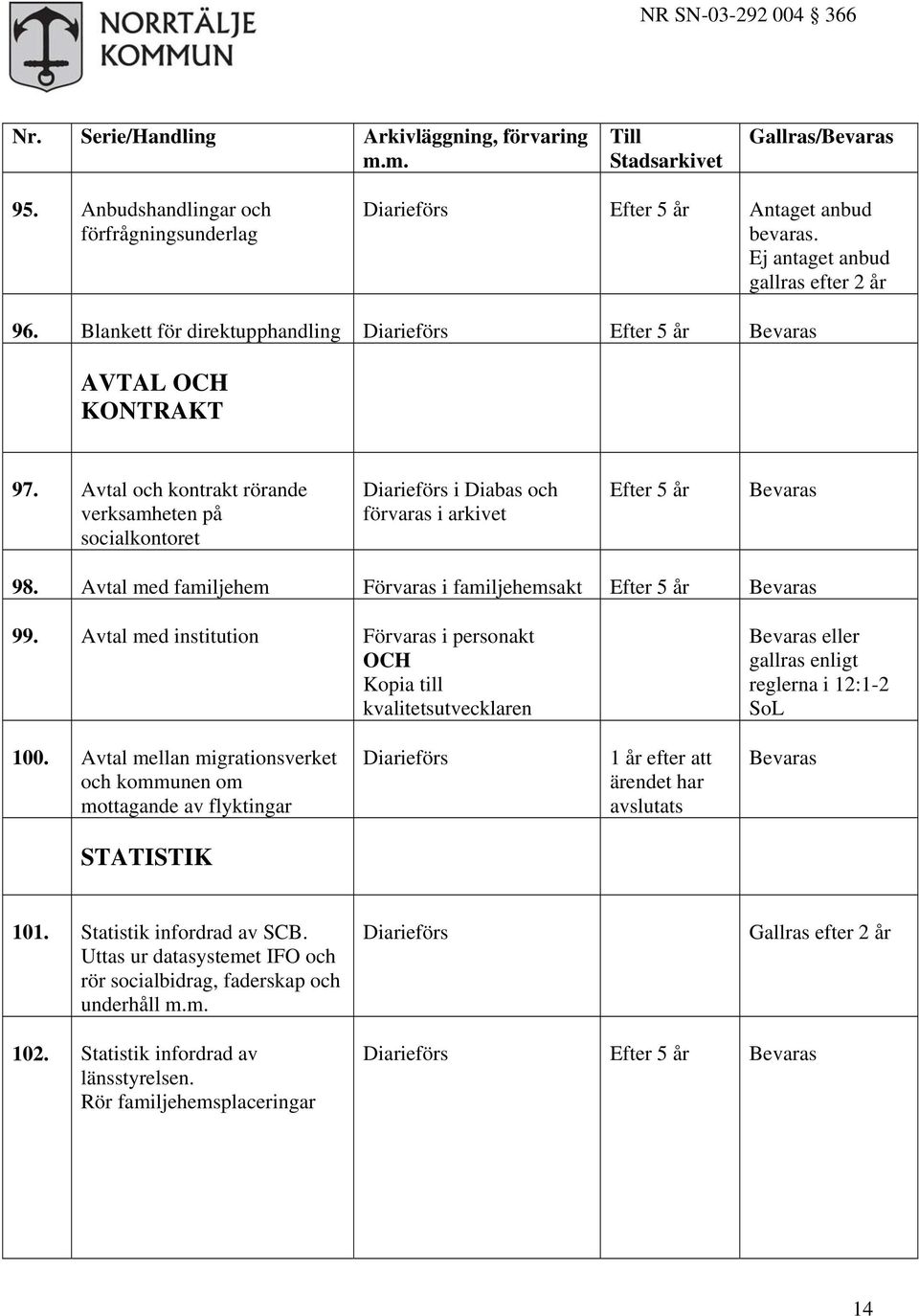 NORRTÄLJE KOMMUN

NR SN-03-292 004 § 366

| Nr. | Serie/Handling | Arkivläggning, förvaring m.m. | Till Stadsarkivet | Gallras/Bevaras |
|---|---|---|---|---|
| 95. | Anbudshandlingar och förfrågningsunderlag | Diarieförs | Efter 5 år | Antaget anbud bevaras. Ej antaget anbud gallras efter 2 år |
| 96. | Blankett för direktupphandling | Diarieförs | Efter 5 år | Bevaras |
| | AVTAL OCH KONTRAKT | | | |
| 97. | Avtal och kontrakt rörande verksamheten på socialkontoret | Diarieförs i Diabas och förvaras i arkivet | Efter 5 år | Bevaras |
| 98. | Avtal med familjehem | Förvaras i familjehemsakt | Efter 5 år | Bevaras |
| 99. | Avtal med institution | Förvaras i personakt OCH Kopia till kvalitetsutvecklaren | | Bevaras eller gallras enligt reglerna i 12:1-2 SoL |
| 100. | Avtal mellan migrationsverket och kommunen om mottagande av flyktingar | Diarieförs | 1 år efter att ärendet har avslutats | Bevaras |
| | STATISTIK | | | |
| 101. | Statistik infordrad av SCB. Uttas ur datasystemet IFO och rör socialbidrag, faderskap och underhåll m.m. | Diarieförs | | Gallras efter 2 år |
| 102. | Statistik infordrad av länsstyrelsen. Rör familjehemsplaceringar | Diarieförs | Efter 5 år | Bevaras |

14